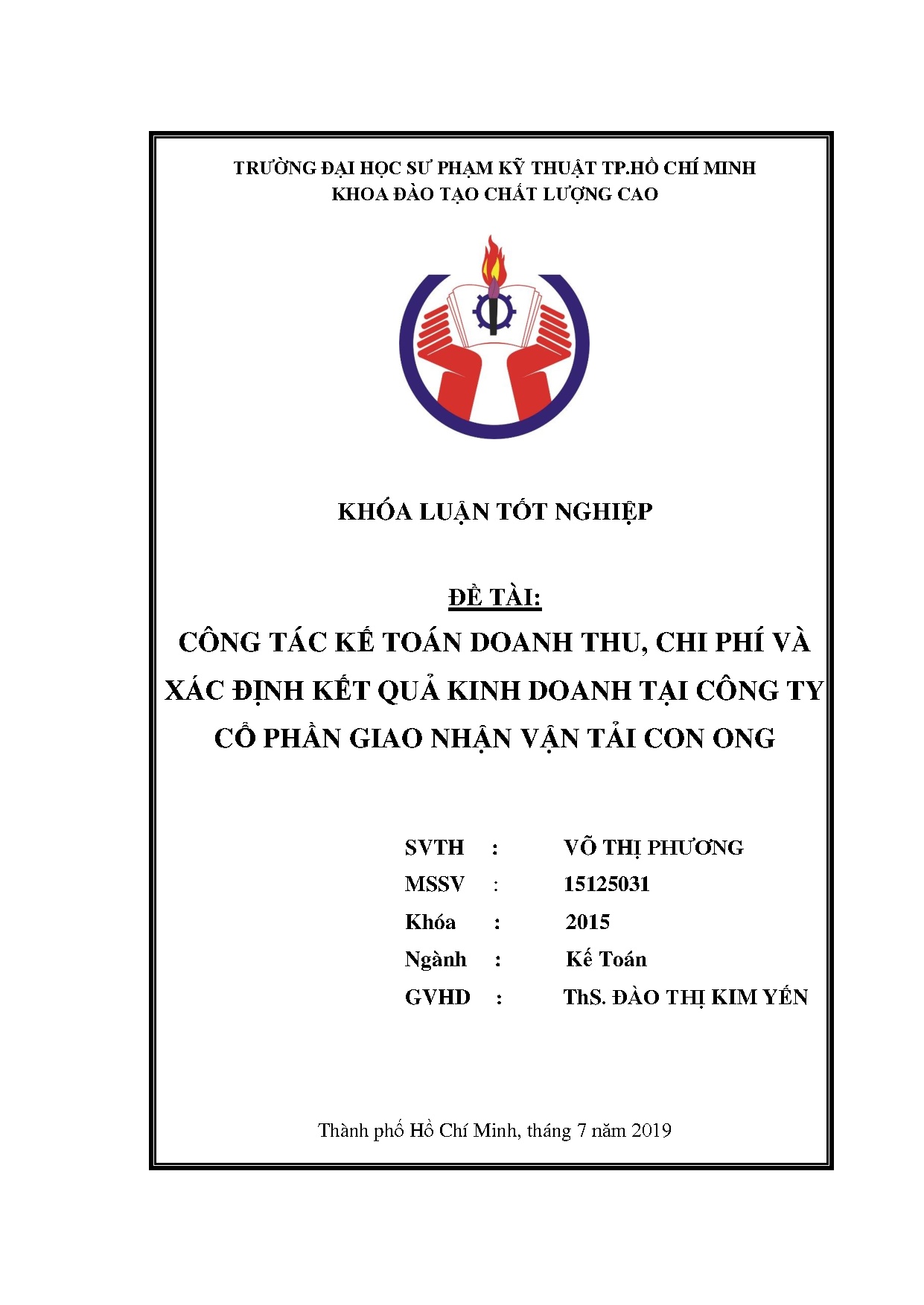 TRƯỜNG ĐẠI HỌC SƯ PHẠM KỸ THUẬT TP.HỒ CHÍ MINH
KHOA ĐÀO TẠO CHẤT LƯỢNG CAO

KHÓA LUẬN TỐT NGHIỆP

ĐỀ TÀI:
CÔNG TÁC KẾ TOÁN DOANH THU, CHI PHÍ VÀ XÁC ĐỊNH KẾT QUẢ KINH DOANH TẠI CÔNG TY CỔ PHẦN GIAO NHẬN VẬN TẢI CON ONG

SVTH : VÕ THỊ PHƯƠNG
MSSV : 15125031
Khóa : 2015
Ngành : Kế Toán
GVHD : ThS. ĐÀO THỊ KIM YẾN

Thành phố Hồ Chí Minh, tháng 7 năm 2019